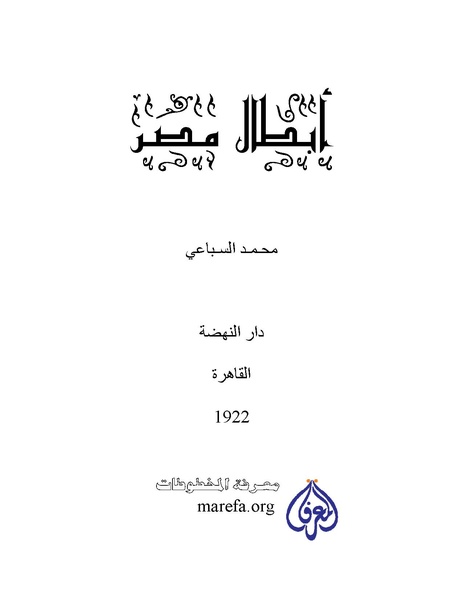 أبطال مصر

محمد السباعي

دار النهضة

القاهرة

1922

معرفة المخطوطات
marefa.org

المعرفة